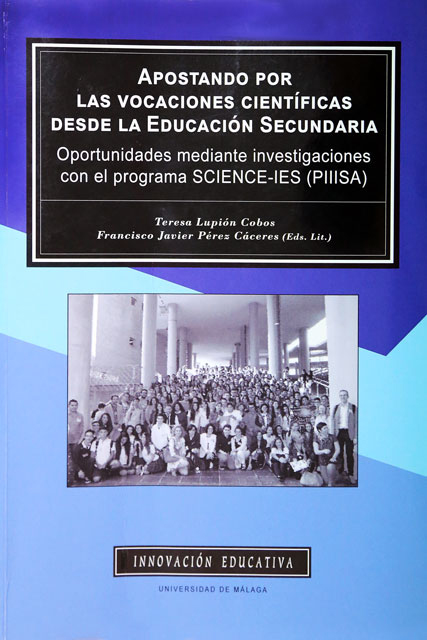 APOSTANDO POR LAS VOCACIONES CIENTÍFICAS DESDE LA EDUCACIÓN SECUNDARIA

Oportunidades mediante investigaciones con el programa SCIENCE-IES (PIIISA)

Teresa Lupión Cobos
Francisco Javier Pérez Cáceres (Eds. Lit.)

INNOVACIÓN EDUCATIVA

UNIVERSIDAD DE MÁLAGA